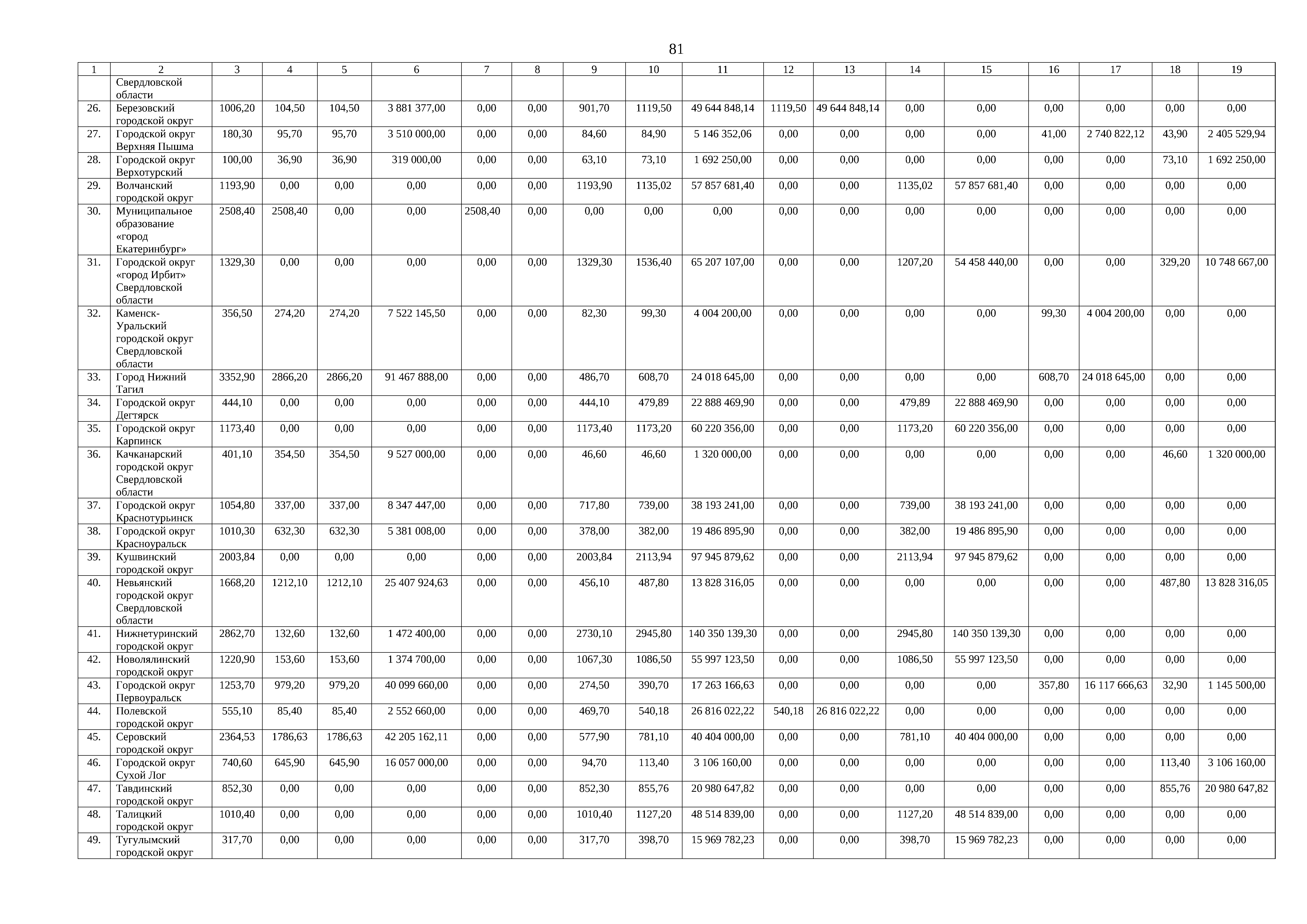 81

| 1 | 2 | 3 | 4 | 5 | 6 | 7 | 8 | 9 | 10 | 11 | 12 | 13 | 14 | 15 | 16 | 17 | 18 | 19 |
|---|---|---|---|---|---|---|---|---|---|---|---|---|---|---|---|---|---|---|
| | Свердловской области | | | | | | | | | | | | | | | | | |
| 26. | Березовский городской округ | 1006,20 | 104,50 | 104,50 | 3 881 377,00 | 0,00 | 0,00 | 901,70 | 1119,50 | 49 644 848,14 | 1119,50 | 49 644 848,14 | 0,00 | 0,00 | 0,00 | 0,00 | 0,00 | 0,00 |
| 27. | Городской округ Верхняя Пышма | 180,30 | 95,70 | 95,70 | 3 510 000,00 | 0,00 | 0,00 | 84,60 | 84,90 | 5 146 352,06 | 0,00 | 0,00 | 0,00 | 0,00 | 41,00 | 2 740 822,12 | 43,90 | 2 405 529,94 |
| 28. | Городской округ Верхотурский | 100,00 | 36,90 | 36,90 | 319 000,00 | 0,00 | 0,00 | 63,10 | 73,10 | 1 692 250,00 | 0,00 | 0,00 | 0,00 | 0,00 | 0,00 | 0,00 | 73,10 | 1 692 250,00 |
| 29. | Волчанский городской округ | 1193,90 | 0,00 | 0,00 | 0,00 | 0,00 | 0,00 | 1193,90 | 1135,02 | 57 857 681,40 | 0,00 | 0,00 | 1135,02 | 57 857 681,40 | 0,00 | 0,00 | 0,00 | 0,00 |
| 30. | Муниципальное образование «город Екатеринбург» | 2508,40 | 2508,40 | 0,00 | 0,00 | 2508,40 | 0,00 | 0,00 | 0,00 | 0,00 | 0,00 | 0,00 | 0,00 | 0,00 | 0,00 | 0,00 | 0,00 | 0,00 |
| 31. | Городской округ «город Ирбит» Свердловской области | 1329,30 | 0,00 | 0,00 | 0,00 | 0,00 | 0,00 | 1329,30 | 1536,40 | 65 207 107,00 | 0,00 | 0,00 | 1207,20 | 54 458 440,00 | 0,00 | 0,00 | 329,20 | 10 748 667,00 |
| 32. | Каменск-Уральский городской округ Свердловской области | 356,50 | 274,20 | 274,20 | 7 522 145,50 | 0,00 | 0,00 | 82,30 | 99,30 | 4 004 200,00 | 0,00 | 0,00 | 0,00 | 0,00 | 99,30 | 4 004 200,00 | 0,00 | 0,00 |
| 33. | Город Нижний Тагил | 3352,90 | 2866,20 | 2866,20 | 91 467 888,00 | 0,00 | 0,00 | 486,70 | 608,70 | 24 018 645,00 | 0,00 | 0,00 | 0,00 | 0,00 | 608,70 | 24 018 645,00 | 0,00 | 0,00 |
| 34. | Городской округ Дегтярск | 444,10 | 0,00 | 0,00 | 0,00 | 0,00 | 0,00 | 444,10 | 479,89 | 22 888 469,90 | 0,00 | 0,00 | 479,89 | 22 888 469,90 | 0,00 | 0,00 | 0,00 | 0,00 |
| 35. | Городской округ Карпинск | 1173,40 | 0,00 | 0,00 | 0,00 | 0,00 | 0,00 | 1173,40 | 1173,20 | 60 220 356,00 | 0,00 | 0,00 | 1173,20 | 60 220 356,00 | 0,00 | 0,00 | 0,00 | 0,00 |
| 36. | Качканарский городской округ Свердловской области | 401,10 | 354,50 | 354,50 | 9 527 000,00 | 0,00 | 0,00 | 46,60 | 46,60 | 1 320 000,00 | 0,00 | 0,00 | 0,00 | 0,00 | 0,00 | 0,00 | 46,60 | 1 320 000,00 |
| 37. | Городской округ Краснотурьинск | 1054,80 | 337,00 | 337,00 | 8 347 447,00 | 0,00 | 0,00 | 717,80 | 739,00 | 38 193 241,00 | 0,00 | 0,00 | 739,00 | 38 193 241,00 | 0,00 | 0,00 | 0,00 | 0,00 |
| 38. | Городской округ Красноуральск | 1010,30 | 632,30 | 632,30 | 5 381 008,00 | 0,00 | 0,00 | 378,00 | 382,00 | 19 486 895,90 | 0,00 | 0,00 | 382,00 | 19 486 895,90 | 0,00 | 0,00 | 0,00 | 0,00 |
| 39. | Кушвинский городской округ | 2003,84 | 0,00 | 0,00 | 0,00 | 0,00 | 0,00 | 2003,84 | 2113,94 | 97 945 879,62 | 0,00 | 0,00 | 2113,94 | 97 945 879,62 | 0,00 | 0,00 | 0,00 | 0,00 |
| 40. | Невьянский городской округ Свердловской области | 1668,20 | 1212,10 | 1212,10 | 25 407 924,63 | 0,00 | 0,00 | 456,10 | 487,80 | 13 828 316,05 | 0,00 | 0,00 | 0,00 | 0,00 | 0,00 | 0,00 | 487,80 | 13 828 316,05 |
| 41. | Нижнетуринский городской округ | 2862,70 | 132,60 | 132,60 | 1 472 400,00 | 0,00 | 0,00 | 2730,10 | 2945,80 | 140 350 139,30 | 0,00 | 0,00 | 2945,80 | 140 350 139,30 | 0,00 | 0,00 | 0,00 | 0,00 |
| 42. | Новолялинский городской округ | 1220,90 | 153,60 | 153,60 | 1 374 700,00 | 0,00 | 0,00 | 1067,30 | 1086,50 | 55 997 123,50 | 0,00 | 0,00 | 1086,50 | 55 997 123,50 | 0,00 | 0,00 | 0,00 | 0,00 |
| 43. | Городской округ Первоуральск | 1253,70 | 979,20 | 979,20 | 40 099 660,00 | 0,00 | 0,00 | 274,50 | 390,70 | 17 263 166,63 | 0,00 | 0,00 | 0,00 | 0,00 | 357,80 | 16 117 666,63 | 32,90 | 1 145 500,00 |
| 44. | Полевской городской округ | 555,10 | 85,40 | 85,40 | 2 552 660,00 | 0,00 | 0,00 | 469,70 | 540,18 | 26 816 022,22 | 540,18 | 26 816 022,22 | 0,00 | 0,00 | 0,00 | 0,00 | 0,00 | 0,00 |
| 45. | Серовский городской округ | 2364,53 | 1786,63 | 1786,63 | 42 205 162,11 | 0,00 | 0,00 | 577,90 | 781,10 | 40 404 000,00 | 0,00 | 0,00 | 781,10 | 40 404 000,00 | 0,00 | 0,00 | 0,00 | 0,00 |
| 46. | Городской округ Сухой Лог | 740,60 | 645,90 | 645,90 | 16 057 000,00 | 0,00 | 0,00 | 94,70 | 113,40 | 3 106 160,00 | 0,00 | 0,00 | 0,00 | 0,00 | 0,00 | 0,00 | 113,40 | 3 106 160,00 |
| 47. | Тавдинский городской округ | 852,30 | 0,00 | 0,00 | 0,00 | 0,00 | 0,00 | 852,30 | 855,76 | 20 980 647,82 | 0,00 | 0,00 | 0,00 | 0,00 | 0,00 | 0,00 | 855,76 | 20 980 647,82 |
| 48. | Талицкий городской округ | 1010,40 | 0,00 | 0,00 | 0,00 | 0,00 | 0,00 | 1010,40 | 1127,20 | 48 514 839,00 | 0,00 | 0,00 | 1127,20 | 48 514 839,00 | 0,00 | 0,00 | 0,00 | 0,00 |
| 49. | Тугулымский городской округ | 317,70 | 0,00 | 0,00 | 0,00 | 0,00 | 0,00 | 317,70 | 398,70 | 15 969 782,23 | 0,00 | 0,00 | 398,70 | 15 969 782,23 | 0,00 | 0,00 | 0,00 | 0,00 |